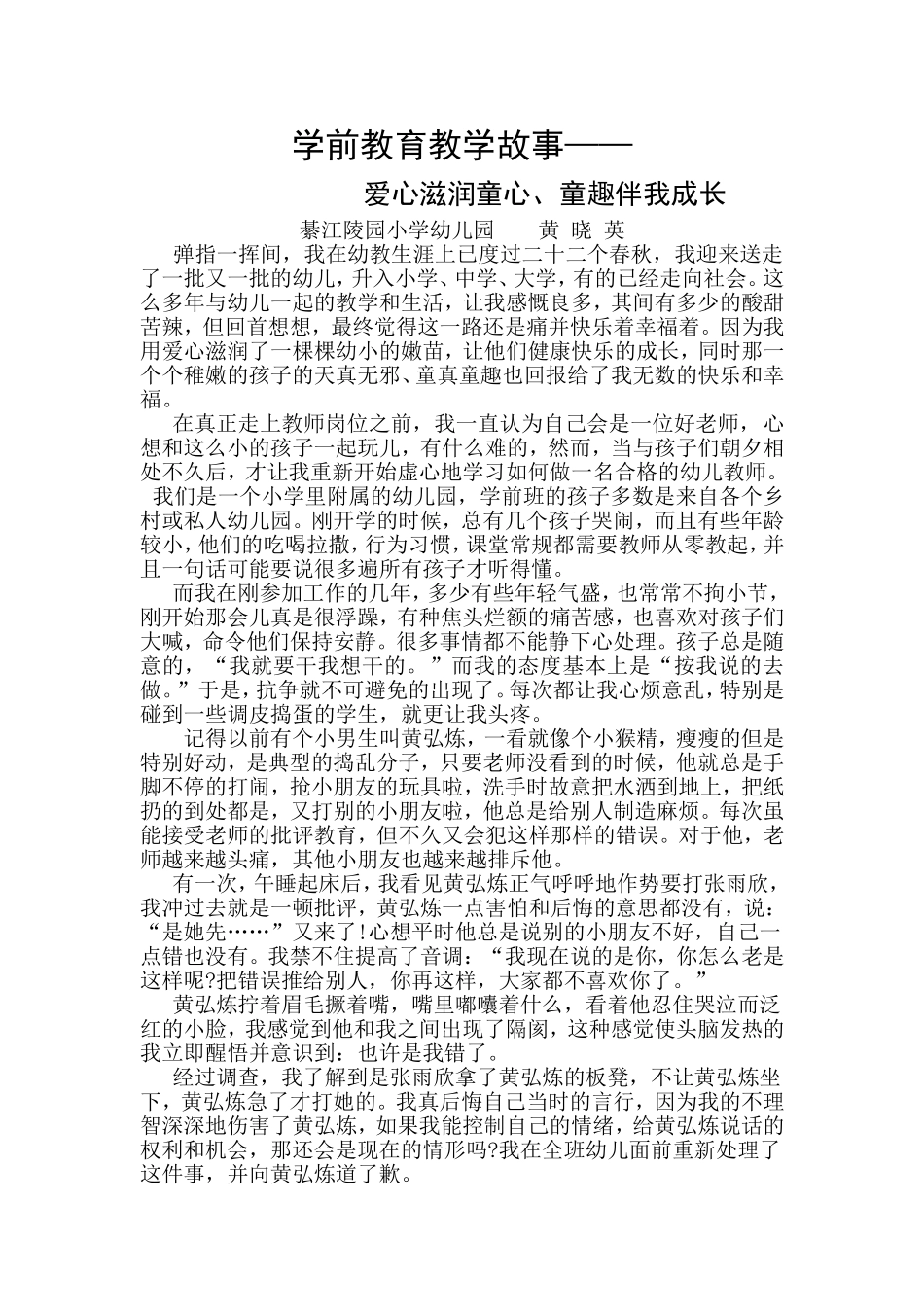 学前教育教学故事——

爱心滋润童心、童趣伴我成长

綦江陵园小学幼儿园　　黄 晓 英

弹指一挥间，我在幼教生涯上已度过二十二个春秋，我迎来送走了一批又一批的幼儿，升入小学、中学、大学，有的已经走向社会。这么多年与幼儿一起的教学和生活，让我感慨良多，其间有多少的酸甜苦辣，但回首想想，最终觉得这一路还是痛并快乐着幸福着。因为我用爱心滋润了一棵棵幼小的嫩苗，让他们健康快乐的成长，同时那一个个稚嫩的孩子的天真无邪、童真童趣也回报给了我无数的快乐和幸福。

在真正走上教师岗位之前，我一直认为自己会是一位好老师，心想和这么小的孩子一起玩儿，有什么难的，然而，当与孩子们朝夕相处不久后，才让我重新开始虚心地学习如何做一名合格的幼儿教师。

我们是一个小学里附属的幼儿园，学前班的孩子多数是来自各个乡村或私人幼儿园。刚开学的时候，总有几个孩子哭闹，而且有些年龄较小，他们的吃喝拉撒，行为习惯，课堂常规都需要教师从零教起，并且一句话可能要说很多遍所有孩子才听得懂。

而我在刚参加工作的几年，多少有些年轻气盛，也常常不拘小节，刚开始那会儿真是很浮躁，有种焦头烂额的痛苦感，也喜欢对孩子们大喊，命令他们保持安静。很多事情都不能静下心处理。孩子总是随意的，“我就要干我想干的。”而我的态度基本上是“按我说的去做。”于是，抗争就不可避免的出现了。每次都让我心烦意乱，特别是碰到一些调皮捣蛋的学生，就更让我头疼。

记得以前有个小男生叫黄弘炼，一看就像个小猴精，瘦瘦的但是特别好动，是典型的捣乱分子，只要老师没看到的时候，他就总是手脚不停的打闹，抢小朋友的玩具啦，洗手时故意把水洒到地上，把纸扔的到处都是，又打别的小朋友啦，他总是给别人制造麻烦。每次虽能接受老师的批评教育，但不久又会犯这样那样的错误。对于他，老师越来越头痛，其他小朋友也越来越排斥他。

有一次，午睡起床后，我看见黄弘炼正气呼呼地作势要打张雨欣，我冲过去就是一顿批评，黄弘炼一点害怕和后悔的意思都没有，说：“是她先……”又来了!心想平时他总是说别的小朋友不好，自己一点错也没有。我禁不住提高了音调：“我现在说的是你，你怎么老是这样呢?把错误推给别人，你再这样，大家都不喜欢你了。”

黄弘炼拧着眉毛撅着嘴，嘴里嘟囔着什么，看着他忍住哭泣而泛红的小脸，我感觉到他和我之间出现了隔阂，这种感觉使头脑发热的我立即醒悟并意识到：也许是我错了。

经过调查，我了解到是张雨欣拿了黄弘炼的板凳，不让黄弘炼坐下，黄弘炼急了才打她的。我真后悔自己当时的言行，因为我的不理智深深地伤害了黄弘炼，如果我能控制自己的情绪，给黄弘炼说话的权利和机会，那还会是现在的情形吗?我在全班幼儿面前重新处理了这件事，并向黄弘炼道了歉。